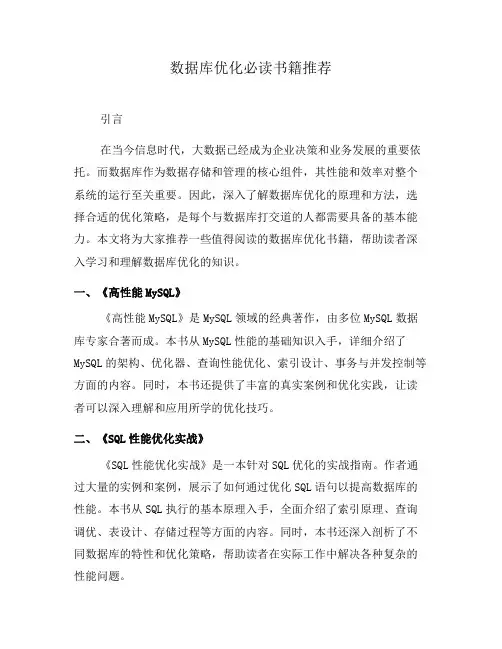 数据库优化必读书籍推荐

引言

在当今信息时代，大数据已经成为企业决策和业务发展的重要依托。而数据库作为数据存储和管理的核心组件，其性能和效率对整个系统的运行至关重要。因此，深入了解数据库优化的原理和方法，选择合适的优化策略，是每个与数据库打交道的人都需要具备的基本能力。本文将为大家推荐一些值得阅读的数据库优化书籍，帮助读者深入学习和理解数据库优化的知识。

一、《高性能 MySQL》

《高性能 MySQL》是 MySQL 领域的经典著作，由多位 MySQL 数据库专家合著而成。本书从 MySQL 性能的基础知识入手，详细介绍了 MySQL 的架构、优化器、查询性能优化、索引设计、事务与并发控制等方面的内容。同时，本书还提供了丰富的真实案例和优化实践，让读者可以深入理解和应用所学的优化技巧。

二、《SQL 性能优化实战》

《SQL 性能优化实战》是一本针对 SQL 优化的实战指南。作者通过大量的实例和案例，展示了如何通过优化 SQL 语句以提高数据库的性能。本书从 SQL 执行的基本原理入手，全面介绍了索引原理、查询调优、表设计、存储过程等方面的内容。同时，本书还深入剖析了不同数据库的特性和优化策略，帮助读者在实际工作中解决各种复杂的性能问题。